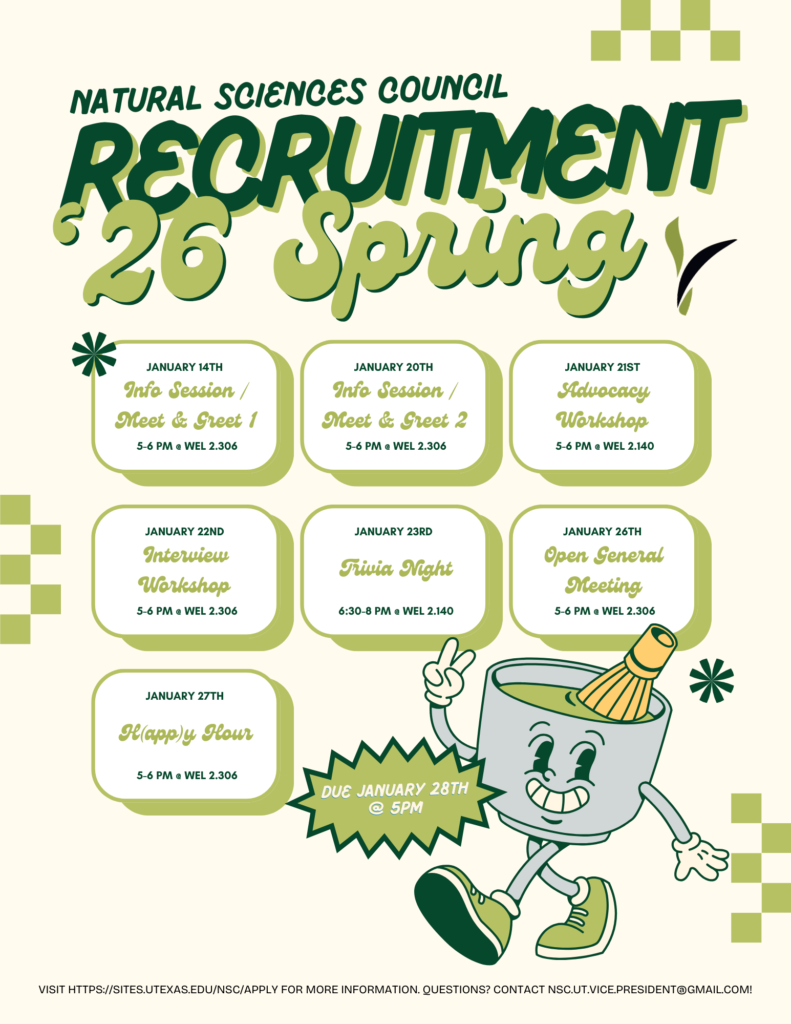 NATURAL SCIENCES COUNCIL

RECRUITMENT

'26 Spring

JANUARY 14TH
Info Session /
Meet & Greet 1
5-6 PM @ WEL 2.306

JANUARY 20TH
Info Session /
Meet & Greet 2
5-6 PM @ WEL 2.306

JANUARY 21ST
Advocacy
Workshop
5-6 PM @ WEL 2.140

JANUARY 22ND
Interview
Workshop
5-6 PM @ WEL 2.306

JANUARY 23RD
Trivia Night
6:30-8 PM @ WEL 2.140

JANUARY 26TH
Open General
Meeting
5-6 PM @ WEL 2.306

JANUARY 27TH
H(app)y Hour
5-6 PM @ WEL 2.306

DUE JANUARY 28TH
@ 5PM

VISIT HTTPS://SITES.UTEXAS.EDU/NSC/APPLY FOR MORE INFORMATION. QUESTIONS? CONTACT NSC.UT.VICE.PRESIDENT@GMAIL.COM!